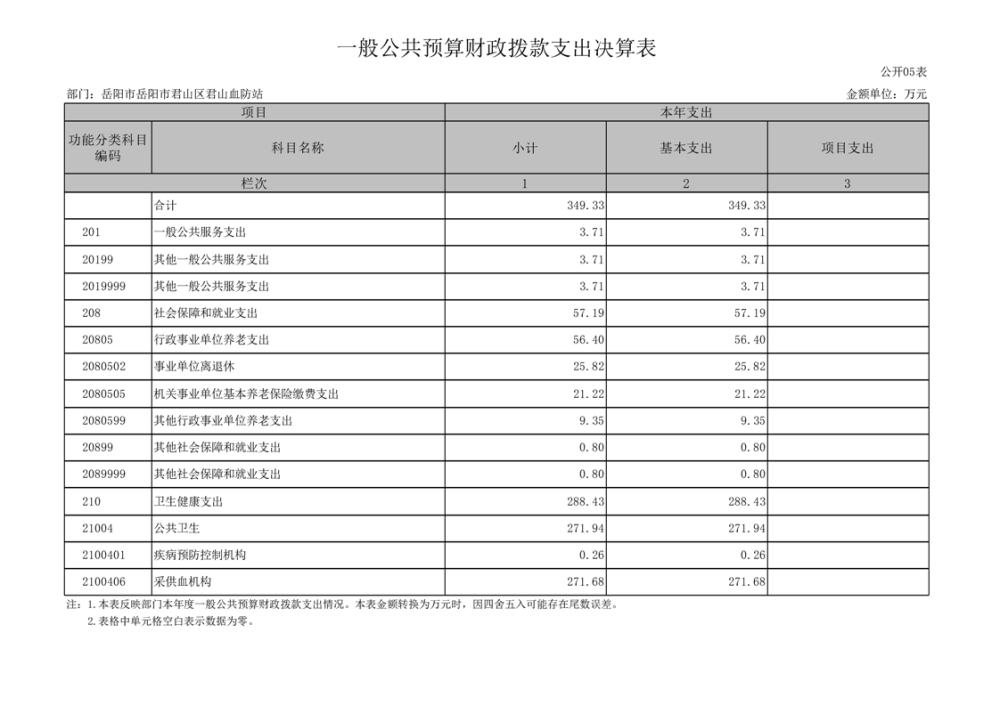 一般公共预算财政拨款支出决算表

公开05表

部门：岳阳市岳阳市君山区君山血防站

金额单位：万元

| 项目 | | 本年支出 | | |
|---|---|---|---|---|
| 功能分类科目编码 | 科目名称 | 小计 | 基本支出 | 项目支出 |
| 栏次 | | 1 | 2 | 3 |
| | 合计 | 349.33 | 349.33 | |
| 201 | 一般公共服务支出 | 3.71 | 3.71 | |
| 20199 | 其他一般公共服务支出 | 3.71 | 3.71 | |
| 2019999 | 其他一般公共服务支出 | 3.71 | 3.71 | |
| 208 | 社会保障和就业支出 | 57.19 | 57.19 | |
| 20805 | 行政事业单位养老支出 | 56.40 | 56.40 | |
| 2080502 | 事业单位离退休 | 25.82 | 25.82 | |
| 2080505 | 机关事业单位基本养老保险缴费支出 | 21.22 | 21.22 | |
| 2080599 | 其他行政事业单位养老支出 | 9.35 | 9.35 | |
| 20899 | 其他社会保障和就业支出 | 0.80 | 0.80 | |
| 2089999 | 其他社会保障和就业支出 | 0.80 | 0.80 | |
| 210 | 卫生健康支出 | 288.43 | 288.43 | |
| 21004 | 公共卫生 | 271.94 | 271.94 | |
| 2100401 | 疾病预防控制机构 | 0.26 | 0.26 | |
| 2100406 | 采供血机构 | 271.68 | 271.68 | |

注：1.本表反映部门本年度一般公共预算财政拨款支出情况。本表金额转换为万元时，因四舍五入可能存在尾数误差。
2.表格中单元格空白表示数据为零。